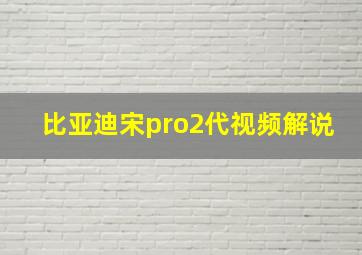 比亚迪宋pro2代视频解说